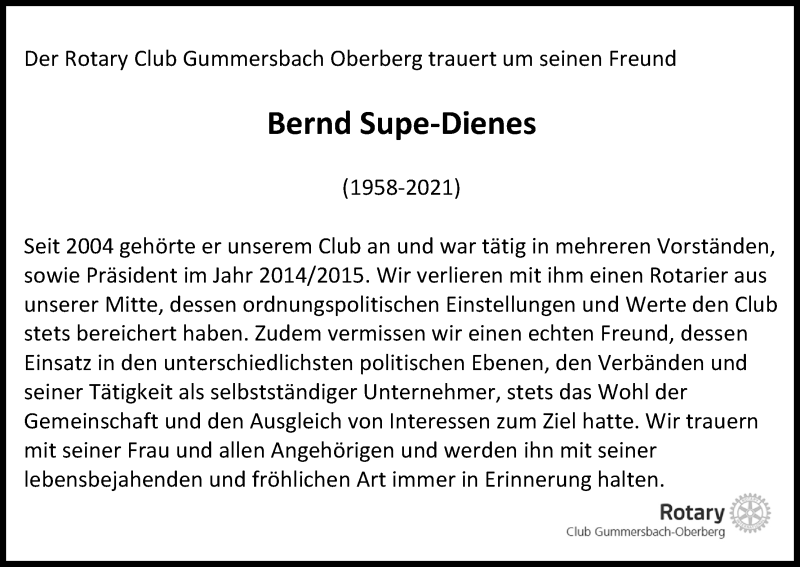 Der Rotary Club Gummersbach Oberberg trauert um seinen Freund

Bernd Supe-Dienes

(1958-2021)

Seit 2004 gehörte er unserem Club an und war tätig in mehreren Vorständen, sowie Präsident im Jahr 2014/2015. Wir verlieren mit ihm einen Rotarier aus unserer Mitte, dessen ordnungspolitischen Einstellungen und Werte den Club stets bereichert haben. Zudem vermissen wir einen echten Freund, dessen Einsatz in den unterschiedlichsten politischen Ebenen, den Verbänden und seiner Tätigkeit als selbstständiger Unternehmer, stets das Wohl der Gemeinschaft und den Ausgleich von Interessen zum Ziel hatte. Wir trauern mit seiner Frau und allen Angehörigen und werden ihn mit seiner lebensbejahenden und fröhlichen Art immer in Erinnerung halten.

Rotary
Club Gummersbach-Oberberg